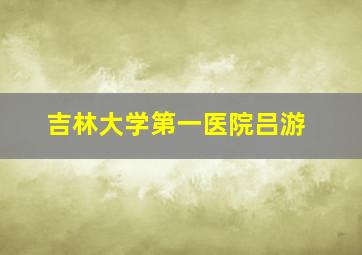 吉林大学第一医院吕游